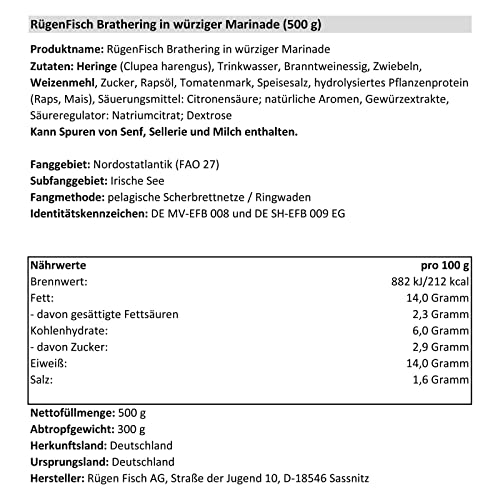 RügenFisch Brathering in würziger Marinade (500 g)

Produktname: RügenFisch Brathering in würziger Marinade
Zutaten: Heringe (Clupea harengus), Trinkwasser, Branntweinessig, Zwiebeln, Weizenmehl, Zucker, Rapsöl, Tomatenmark, Speisesalz, hydrolysiertes Pflanzenprotein (Raps, Mais), Säuerungsmittel: Citronensäure; natürliche Aromen, Gewürzextrakte, Säureregulator: Natriumcitrat; Dextrose
Kann Spuren von Senf, Sellerie und Milch enthalten.

Fanggebiet: Nordostatlantik (FAO 27)
Subfanggebiet: Irische See
Fangmethode: pelagische Scherbrettnetze / Ringwaden
Identitätskennzeichen: DE MV-EFB 008 und DE SH-EFB 009 EG

| Nährwerte | pro 100 g |
|---|---|
| Brennwert: | 882 kJ/212 kcal |
| Fett: | 14,0 Gramm |
| - davon gesättigte Fettsäuren | 2,3 Gramm |
| Kohlenhydrate: | 6,0 Gramm |
| - davon Zucker: | 2,9 Gramm |
| Eiweiß: | 14,0 Gramm |
| Salz: | 1,6 Gramm |

Nettofüllmenge: 500 g
Abtropfgewicht: 300 g
Herkunftsland: Deutschland
Ursprungsland: Deutschland
Hersteller: Rügen Fisch AG, Straße der Jugend 10, D-18546 Sassnitz